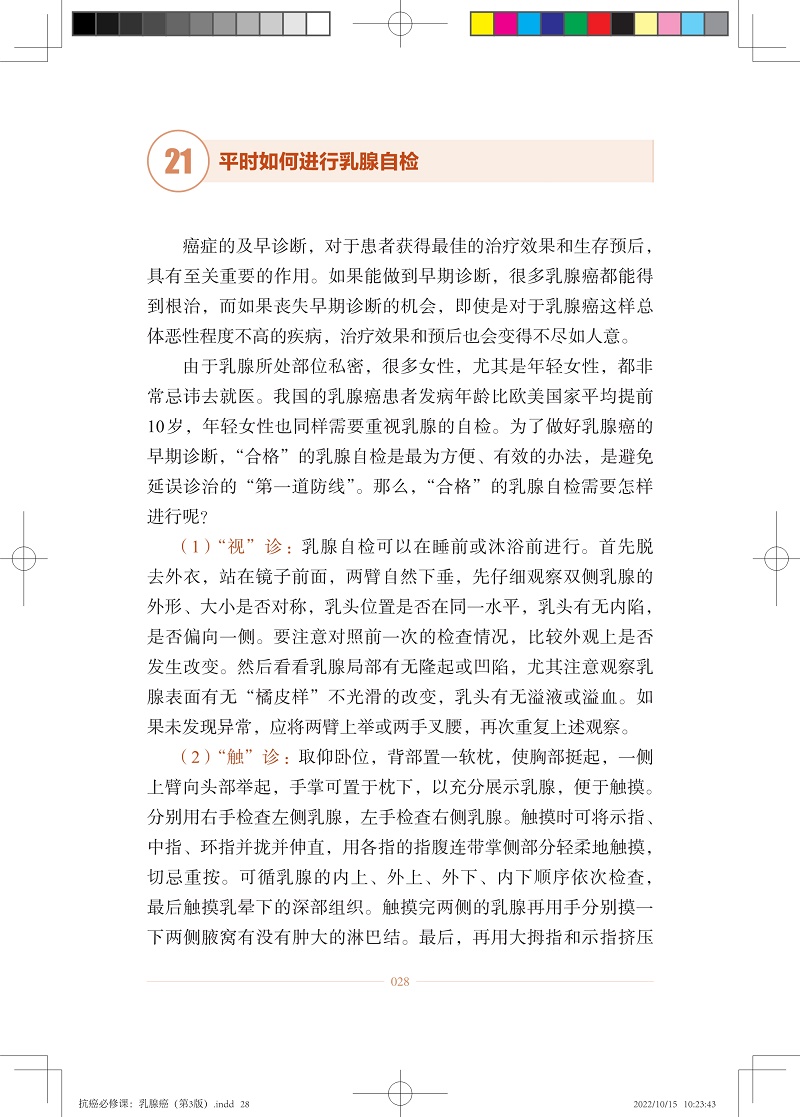 21 平时如何进行乳腺自检

癌症的及早诊断，对于患者获得最佳的治疗效果和生存预后，具有至关重要的作用。如果能做到早期诊断，很多乳腺癌都能得到根治，而如果丧失早期诊断的机会，即使是对于乳腺癌这样总体恶性程度不高的疾病，治疗效果和预后也会变得不尽如人意。

由于乳腺所处部位私密，很多女性，尤其是年轻女性，都非常忌讳去就医。我国的乳腺癌患者发病年龄比欧美国家平均提前10岁，年轻女性也同样需要重视乳腺的自检。为了做好乳腺癌的早期诊断，“合格”的乳腺自检是最为方便、有效的办法，是避免延误诊治的“第一道防线”。那么，“合格”的乳腺自检需要怎样进行呢？

（1）“视”诊：乳腺自检可以在睡前或沐浴前进行。首先脱去外衣，站在镜子前面，两臂自然下垂，先仔细观察双侧乳腺的外形、大小是否对称，乳头位置是否在同一水平，乳头有无内陷，是否偏向一侧。要注意对照前一次的检查情况，比较外观上是否发生改变。然后看看乳腺局部有无隆起或凹陷，尤其注意观察乳腺表面有无“橘皮样”不光滑的改变，乳头有无溢液或溢血。如果未发现异常，应将两臂上举或两手叉腰，再次重复上述观察。

（2）“触”诊：取仰卧位，背部置一软枕，使胸部挺起，一侧上臂向头部举起，手掌可置于枕下，以充分展示乳腺，便于触摸。分别用右手检查左侧乳腺，左手检查右侧乳腺。触摸时可将示指、中指、环指并拢并伸直，用各指的指腹连带掌侧部分轻柔地触摸，切忌重按。可循乳腺的内上、外上、外下、内下顺序依次检查，最后触摸乳晕下的深部组织。触摸完两侧的乳腺再用手分别摸一下两侧腋窝有没有肿大的淋巴结。最后，再用大拇指和示指挤压

028

抗癌必修课：乳腺癌（第3版）.indd 28 2022/10/15 10:23:43